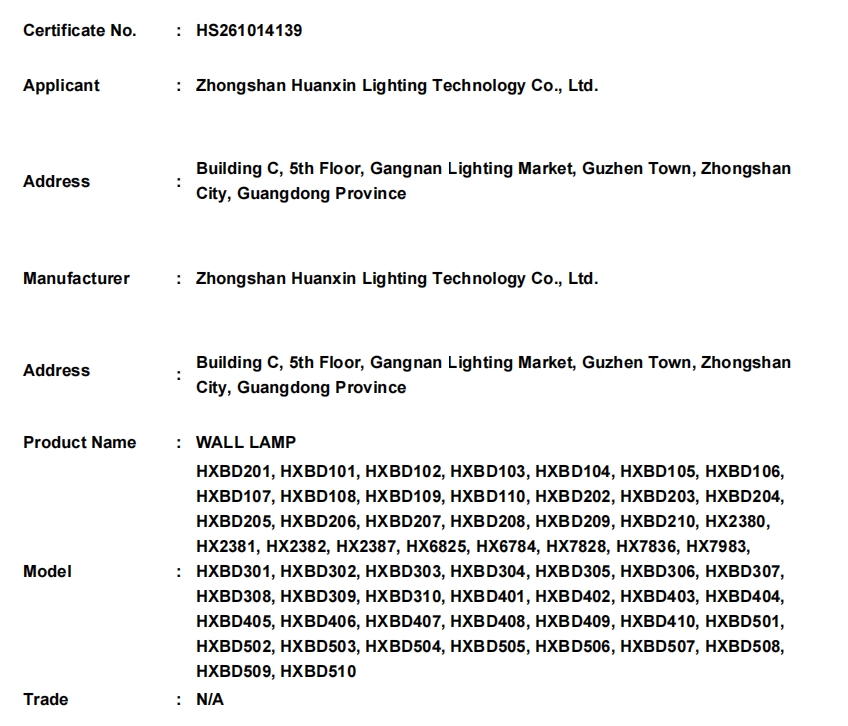 Certificate No. : HS261014139

Applicant : Zhongshan Huanxin Lighting Technology Co., Ltd.

Address : Building C, 5th Floor, Gangnan Lighting Market, Guzhen Town, Zhongshan City, Guangdong Province

Manufacturer : Zhongshan Huanxin Lighting Technology Co., Ltd.

Address : Building C, 5th Floor, Gangnan Lighting Market, Guzhen Town, Zhongshan City, Guangdong Province

Product Name : WALL LAMP

Model : HXBD201, HXBD101, HXBD102, HXBD103, HXBD104, HXBD105, HXBD106, HXBD107, HXBD108, HXBD109, HXBD110, HXBD202, HXBD203, HXBD204, HXBD205, HXBD206, HXBD207, HXBD208, HXBD209, HXBD210, HX2380, HX2381, HX2382, HX2387, HX6825, HX6784, HX7828, HX7836, HX7983, HXBD301, HXBD302, HXBD303, HXBD304, HXBD305, HXBD306, HXBD307, HXBD308, HXBD309, HXBD310, HXBD401, HXBD402, HXBD403, HXBD404, HXBD405, HXBD406, HXBD407, HXBD408, HXBD409, HXBD410, HXBD501, HXBD502, HXBD503, HXBD504, HXBD505, HXBD506, HXBD507, HXBD508, HXBD509, HXBD510

Trade : N/A